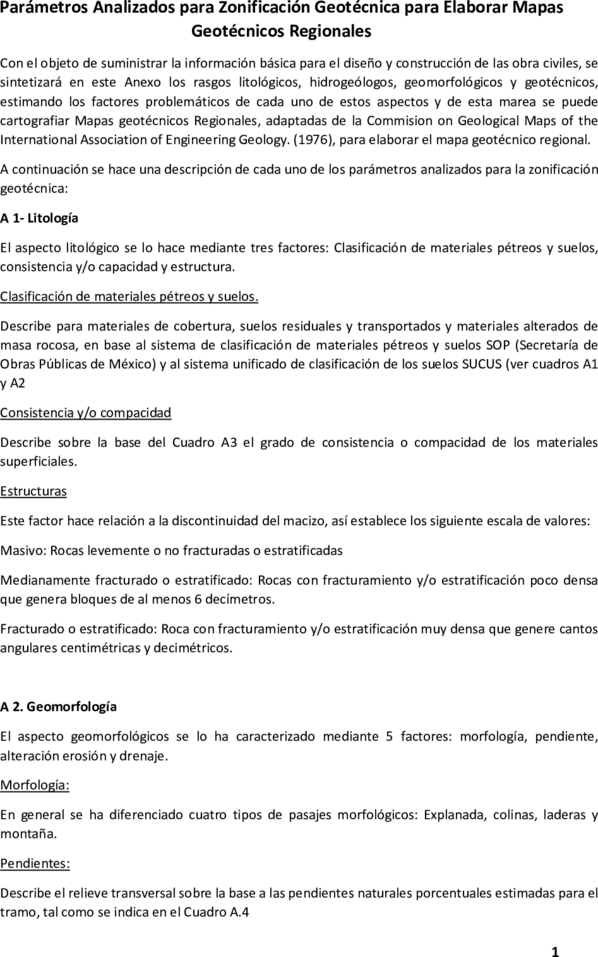 Parámetros Analizados para Zonificación Geotécnica para Elaborar Mapas Geotécnicos Regionales

Con el objeto de suministrar la información básica para el diseño y construcción de las obra civiles, se sintetizará en este Anexo los rasgos litológicos, hidrogeólogos, geomorfológicos y geotécnicos, estimando los factores problemáticos de cada uno de estos aspectos y de esta marea se puede cartografiar Mapas geotécnicos Regionales, adaptadas de la Commision on Geological Maps of the International Association of Engineering Geology. (1976), para elaborar el mapa geotécnico regional.

A continuación se hace una descripción de cada uno de los parámetros analizados para la zonificación geotécnica:

A 1- Litología

El aspecto litológico se lo hace mediante tres factores: Clasificación de materiales pétreos y suelos, consistencia y/o capacidad y estructura.

Clasificación de materiales pétreos y suelos.

Describe para materiales de cobertura, suelos residuales y transportados y materiales alterados de masa rocosa, en base al sistema de clasificación de materiales pétreos y suelos SOP (Secretaría de Obras Públicas de México) y al sistema unificado de clasificación de los suelos SUCUS (ver cuadros A1 y A2

Consistencia y/o compacidad

Describe sobre la base del Cuadro A3 el grado de consistencia o compacidad de los materiales superficiales.

Estructuras

Este factor hace relación a la discontinuidad del macizo, así establece los siguiente escala de valores:

Masivo: Rocas levemente o no fracturadas o estratificadas

Medianamente fracturado o estratificado: Rocas con fracturamiento y/o estratificación poco densa que genera bloques de al menos 6 decímetros.

Fracturado o estratificado: Roca con fracturamiento y/o estratificación muy densa que genere cantos angulares centimétricas y decimétricos.

A 2. Geomorfología

El aspecto geomorfológicos se lo ha caracterizado mediante 5 factores: morfología, pendiente, alteración erosión y drenaje.

Morfología:

En general se ha diferenciado cuatro tipos de pasajes morfológicos: Explanada, colinas, laderas y montaña.

Pendientes:

Describe el relieve transversal sobre la base a las pendientes naturales porcentuales estimadas para el tramo, tal como se indica en el Cuadro A.4

1